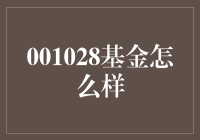 001028基金怎么样